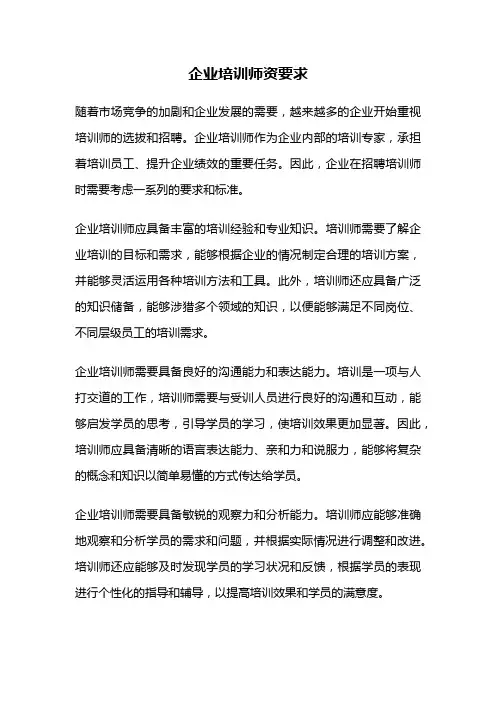 企业培训师资要求

随着市场竞争的加剧和企业发展的需要，越来越多的企业开始重视培训师的选拔和招聘。企业培训师作为企业内部的培训专家，承担着培训员工、提升企业绩效的重要任务。因此，企业在招聘培训师时需要考虑一系列的要求和标准。

企业培训师应具备丰富的培训经验和专业知识。培训师需要了解企业培训的目标和需求，能够根据企业的情况制定合理的培训方案，并能够灵活运用各种培训方法和工具。此外，培训师还应具备广泛的知识储备，能够涉猎多个领域的知识，以便能够满足不同岗位、不同层级员工的培训需求。

企业培训师需要具备良好的沟通能力和表达能力。培训是一项与人打交道的工作，培训师需要与受训人员进行良好的沟通和互动，能够启发学员的思考，引导学员的学习，使培训效果更加显著。因此，培训师应具备清晰的语言表达能力、亲和力和说服力，能够将复杂的概念和知识以简单易懂的方式传达给学员。

企业培训师需要具备敏锐的观察力和分析能力。培训师应能够准确地观察和分析学员的需求和问题，并根据实际情况进行调整和改进。培训师还应能够及时发现学员的学习状况和反馈，根据学员的表现进行个性化的指导和辅导，以提高培训效果和学员的满意度。